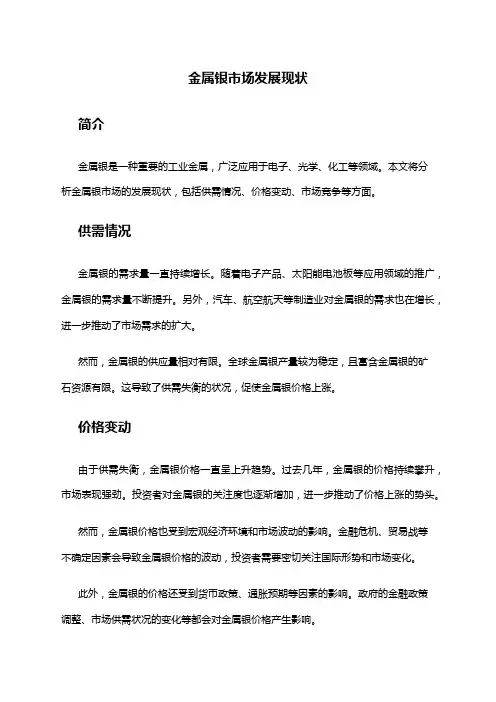 金属银市场发展现状

简介

金属银是一种重要的工业金属，广泛应用于电子、光学、化工等领域。本文将分析金属银市场的发展现状，包括供需情况、价格变动、市场竞争等方面。

供需情况

金属银的需求量一直持续增长。随着电子产品、太阳能电池板等应用领域的推广，金属银的需求量不断提升。另外，汽车、航空航天等制造业对金属银的需求也在增长，进一步推动了市场需求的扩大。

然而，金属银的供应量相对有限。全球金属银产量较为稳定，且富含金属银的矿石资源有限。这导致了供需失衡的状况，促使金属银价格上涨。

价格变动

由于供需失衡，金属银价格一直呈上升趋势。过去几年，金属银的价格持续攀升，市场表现强劲。投资者对金属银的关注度也逐渐增加，进一步推动了价格上涨的势头。

然而，金属银价格也受到宏观经济环境和市场波动的影响。金融危机、贸易战等不确定因素会导致金属银价格的波动，投资者需要密切关注国际形势和市场变化。

此外，金属银的价格还受到货币政策、通胀预期等因素的影响。政府的金融政策调整、市场供需状况的变化等都会对金属银价格产生影响。